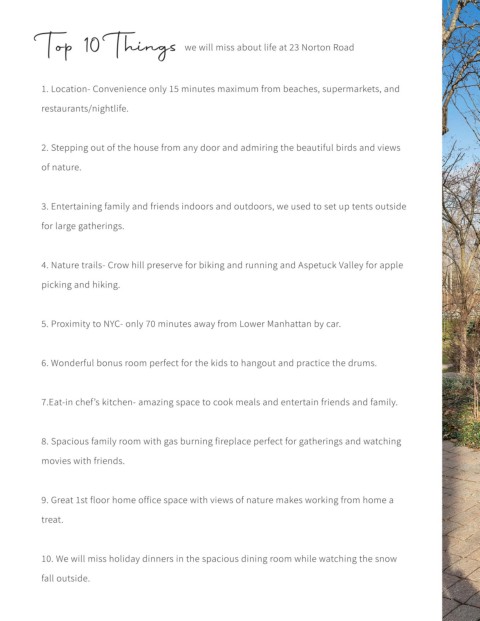 Top 10 Things we will miss about life at 23 Norton Road

1. Location- Convenience only 15 minutes maximum from beaches, supermarkets, and restaurants/nightlife.

2. Stepping out of the house from any door and admiring the beautiful birds and views of nature.

3. Entertaining family and friends indoors and outdoors, we used to set up tents outside for large gatherings.

4. Nature trails- Crow hill preserve for biking and running and Aspetuck Valley for apple picking and hiking.

5. Proximity to NYC- only 70 minutes away from Lower Manhattan by car.

6. Wonderful bonus room perfect for the kids to hangout and practice the drums.

7.Eat-in chef's kitchen- amazing space to cook meals and entertain friends and family.

8. Spacious family room with gas burning fireplace perfect for gatherings and watching movies with friends.

9. Great 1st floor home office space with views of nature makes working from home a treat.

10. We will miss holiday dinners in the spacious dining room while watching the snow fall outside.